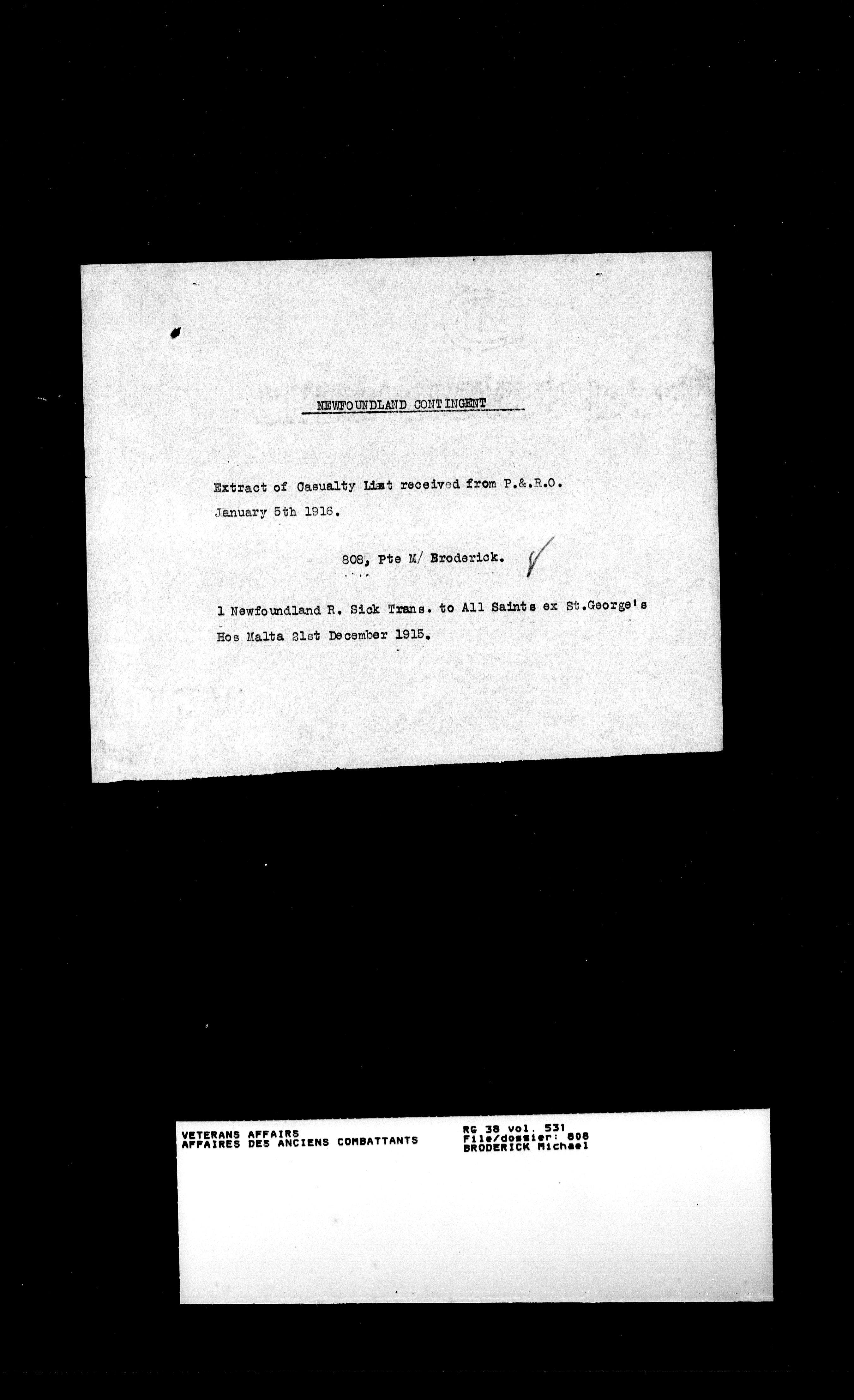 NEWFOUNDLAND CONTINGENT

Extract of Casualty List received from P.&.R.O. January 5th 1916.

808, Pte M/ Broderick.

1 Newfoundland R. Sick Trans. to All Saints ex St.George's Hos Malta 21st December 1915.

VETERANS AFFAIRS
AFFAIRES DES ANCIENS COMBATTANTS

RG 38 vol. 531
File/dossier: 808
BRODERICK Michael